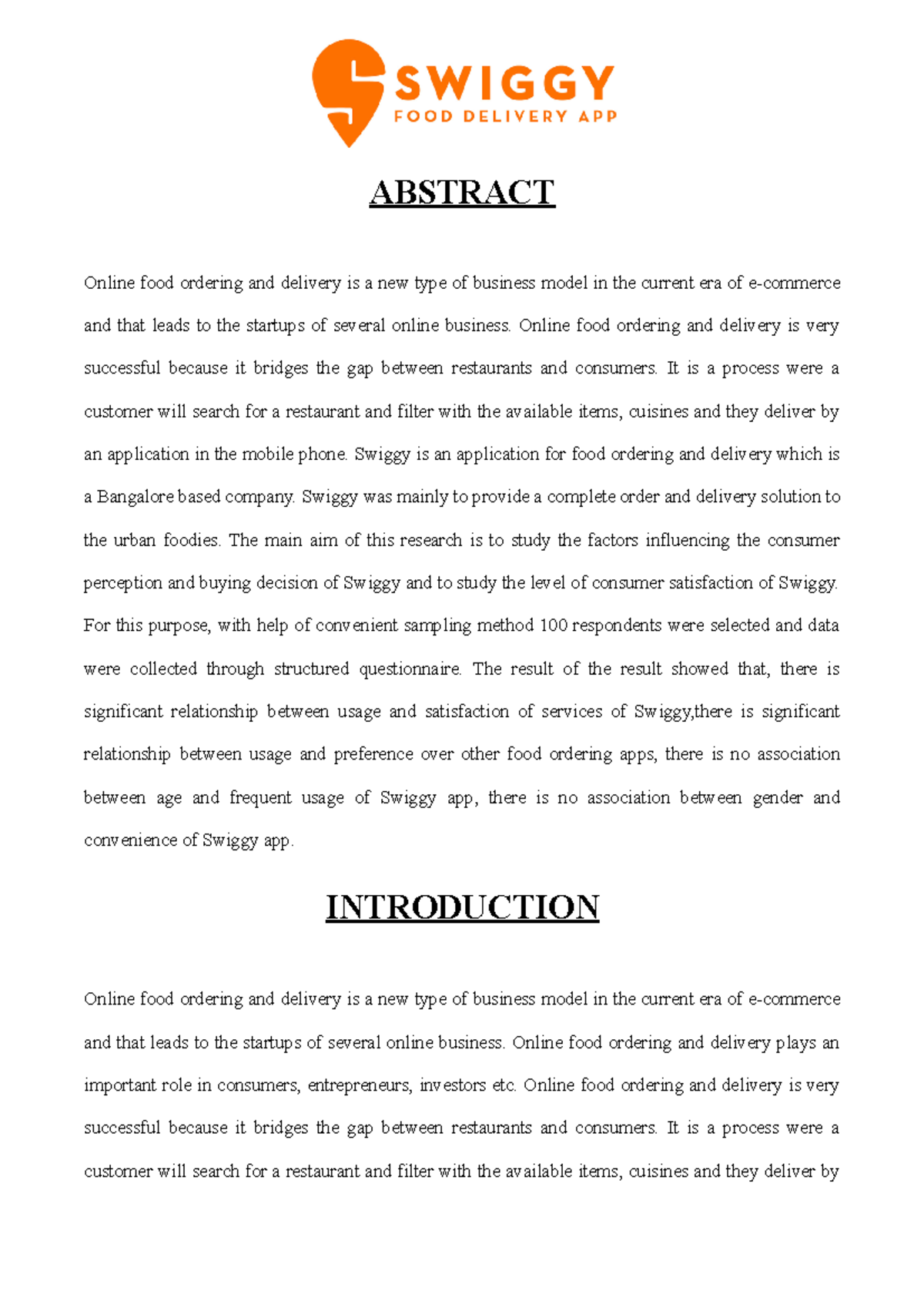 SWIGGY
FOOD DELIVERY APP

ABSTRACT

Online food ordering and delivery is a new type of business model in the current era of e-commerce and that leads to the startups of several online business. Online food ordering and delivery is very successful because it bridges the gap between restaurants and consumers. It is a process were a customer will search for a restaurant and filter with the available items, cuisines and they deliver by an application in the mobile phone. Swiggy is an application for food ordering and delivery which is a Bangalore based company. Swiggy was mainly to provide a complete order and delivery solution to the urban foodies. The main aim of this research is to study the factors influencing the consumer perception and buying decision of Swiggy and to study the level of consumer satisfaction of Swiggy. For this purpose, with help of convenient sampling method 100 respondents were selected and data were collected through structured questionnaire. The result of the result showed that, there is significant relationship between usage and satisfaction of services of Swiggy,there is significant relationship between usage and preference over other food ordering apps, there is no association between age and frequent usage of Swiggy app, there is no association between gender and convenience of Swiggy app.

INTRODUCTION

Online food ordering and delivery is a new type of business model in the current era of e-commerce and that leads to the startups of several online business. Online food ordering and delivery plays an important role in consumers, entrepreneurs, investors etc. Online food ordering and delivery is very successful because it bridges the gap between restaurants and consumers. It is a process were a customer will search for a restaurant and filter with the available items, cuisines and they deliver by